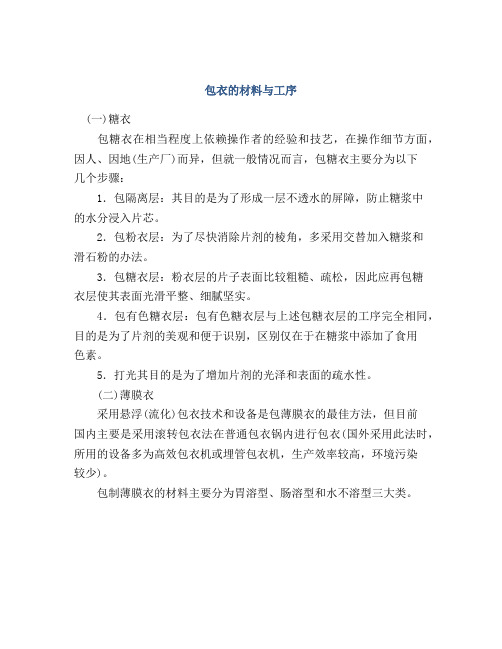 包衣的材料与工序

(一)糖衣

包糖衣在相当程度上依赖操作者的经验和技艺，在操作细节方面，因人、因地(生产厂)而异，但就一般情况而言，包糖衣主要分为以下几个步骤：

1．包隔离层：其目的是为了形成一层不透水的屏障，防止糖浆中的水分浸入片芯。

2．包粉衣层：为了尽快消除片剂的棱角，多采用交替加入糖浆和滑石粉的办法。

3．包糖衣层：粉衣层的片子表面比较粗糙、疏松，因此应再包糖衣层使其表面光滑平整、细腻坚实。

4．包有色糖衣层：包有色糖衣层与上述包糖衣层的工序完全相同，目的是为了片剂的美观和便于识别，区别仅在于在糖浆中添加了食用色素。

5．打光其目的是为了增加片剂的光泽和表面的疏水性。

(二)薄膜衣

采用悬浮(流化)包衣技术和设备是包薄膜衣的最佳方法，但目前国内主要是采用滚转包衣法在普通包衣锅内进行包衣(国外采用此法时，所用的设备多为高效包衣机或埋管包衣机，生产效率较高，环境污染较少)。

包制薄膜衣的材料主要分为胃溶型、肠溶型和水不溶型三大类。